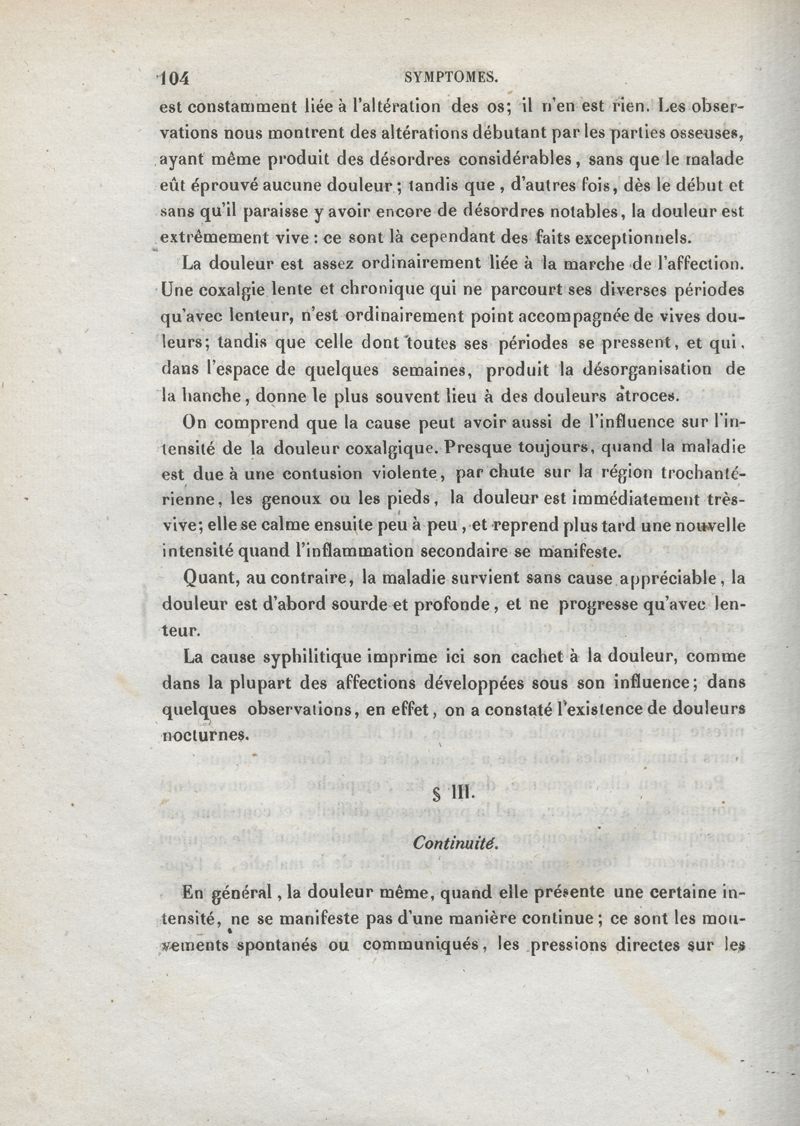 104 SYMPTOMES.

est constamment liée à l'altération des os; il n'en est rien. Les observations nous montrent des altérations débutant par les parties osseuses, ayant même produit des désordres considérables, sans que le malade eût éprouvé aucune douleur; tandis que, d'autres fois, dès le début et sans qu'il paraisse y avoir encore de désordres notables, la douleur est extrêmement vive : ce sont là cependant des faits exceptionnels.

La douleur est assez ordinairement liée à la marche de l'affection. Une coxalgie lente et chronique qui ne parcourt ses diverses périodes qu'avec lenteur, n'est ordinairement point accompagnée de vives douleurs; tandis que celle dont toutes ses périodes se pressent, et qui, dans l'espace de quelques semaines, produit la désorganisation de la hanche, donne le plus souvent lieu à des douleurs atroces.

On comprend que la cause peut avoir aussi de l'influence sur l'intensité de la douleur coxalgique. Presque toujours, quand la maladie est due à une contusion violente, par chute sur la région trochantérienne, les genoux ou les pieds, la douleur est immédiatement très-vive; elle se calme ensuite peu à peu, et reprend plus tard une nouvelle intensité quand l'inflammation secondaire se manifeste.

Quant, au contraire, la maladie survient sans cause appréciable, la douleur est d'abord sourde et profonde, et ne progresse qu'avec lenteur.

La cause syphilitique imprime ici son cachet à la douleur, comme dans la plupart des affections développées sous son influence; dans quelques observations, en effet, on a constaté l'existence de douleurs nocturnes.

§ III.

Continuité.

En général, la douleur même, quand elle présente une certaine intensité, ne se manifeste pas d'une manière continue; ce sont les mouvements spontanés ou communiqués, les pressions directes sur les